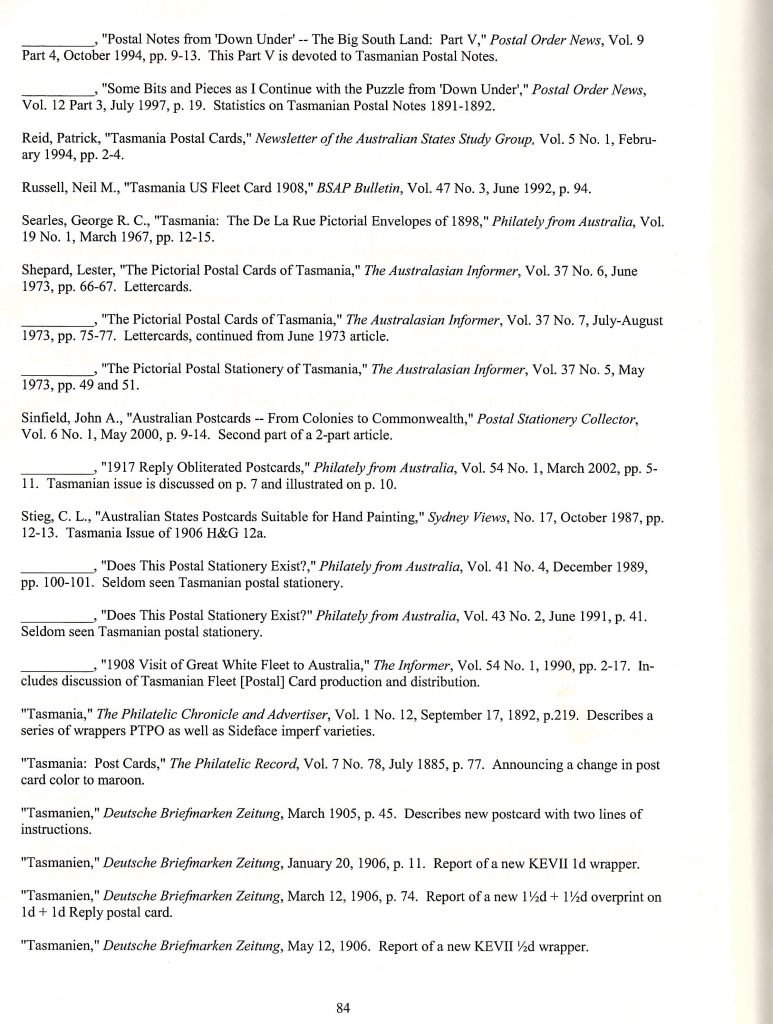 __________, "Postal Notes from 'Down Under' -- The Big South Land: Part V," Postal Order News, Vol. 9 Part 4, October 1994, pp. 9-13. This Part V is devoted to Tasmanian Postal Notes.

__________, "Some Bits and Pieces as I Continue with the Puzzle from 'Down Under'," Postal Order News, Vol. 12 Part 3, July 1997, p. 19. Statistics on Tasmanian Postal Notes 1891-1892.

Reid, Patrick, "Tasmania Postal Cards," Newsletter of the Australian States Study Group, Vol. 5 No. 1, February 1994, pp. 2-4.

Russell, Neil M., "Tasmania US Fleet Card 1908," BSAP Bulletin, Vol. 47 No. 3, June 1992, p. 94.

Searles, George R. C., "Tasmania: The De La Rue Pictorial Envelopes of 1898," Philately from Australia, Vol. 19 No. 1, March 1967, pp. 12-15.

Shepard, Lester, "The Pictorial Postal Cards of Tasmania," The Australasian Informer, Vol. 37 No. 6, June 1973, pp. 66-67. Lettercards.

__________, "The Pictorial Postal Cards of Tasmania," The Australasian Informer, Vol. 37 No. 7, July-August 1973, pp. 75-77. Lettercards, continued from June 1973 article.

__________, "The Pictorial Postal Stationery of Tasmania," The Australasian Informer, Vol. 37 No. 5, May 1973, pp. 49 and 51.

Sinfield, John A., "Australian Postcards -- From Colonies to Commonwealth," Postal Stationery Collector, Vol. 6 No. 1, May 2000, p. 9-14. Second part of a 2-part article.

__________, "1917 Reply Obliterated Postcards," Philately from Australia, Vol. 54 No. 1, March 2002, pp. 5-11. Tasmanian issue is discussed on p. 7 and illustrated on p. 10.

Stieg, C. L., "Australian States Postcards Suitable for Hand Painting," Sydney Views, No. 17, October 1987, pp. 12-13. Tasmania Issue of 1906 H&G 12a.

__________, "Does This Postal Stationery Exist?," Philately from Australia, Vol. 41 No. 4, December 1989, pp. 100-101. Seldom seen Tasmanian postal stationery.

__________, "Does This Postal Stationery Exist?" Philately from Australia, Vol. 43 No. 2, June 1991, p. 41. Seldom seen Tasmanian postal stationery.

__________, "1908 Visit of Great White Fleet to Australia," The Informer, Vol. 54 No. 1, 1990, pp. 2-17. Includes discussion of Tasmanian Fleet [Postal] Card production and distribution.

"Tasmania," The Philatelic Chronicle and Advertiser, Vol. 1 No. 12, September 17, 1892, p.219. Describes a series of wrappers PTPO as well as Sideface imperf varieties.

"Tasmania: Post Cards," The Philatelic Record, Vol. 7 No. 78, July 1885, p. 77. Announcing a change in post card color to maroon.

"Tasmanien," Deutsche Briefmarken Zeitung, March 1905, p. 45. Describes new postcard with two lines of instructions.

"Tasmanien," Deutsche Briefmarken Zeitung, January 20, 1906, p. 11. Report of a new KEVII 1d wrapper.

"Tasmanien," Deutsche Briefmarken Zeitung, March 12, 1906, p. 74. Report of a new 1½d + 1½d overprint on 1d + 1d Reply postal card.

"Tasmanien," Deutsche Briefmarken Zeitung, May 12, 1906. Report of a new KEVII ½d wrapper.

84